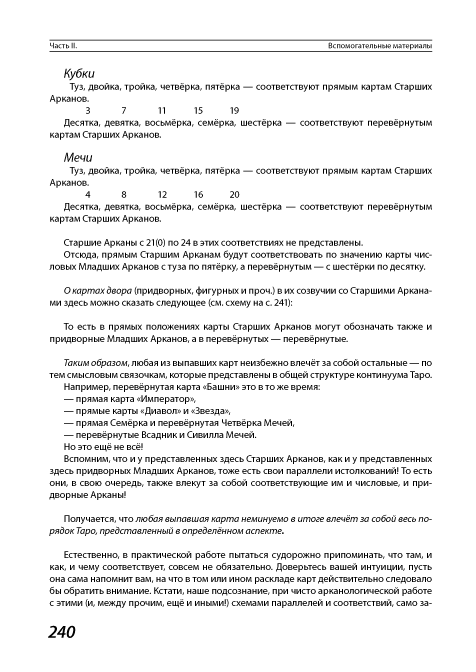 Часть II. Вспомогательные материалы

Кубки

Туз, двойка, тройка, четвёрка, пятёрка — соответствуют прямым картам Старших Арканов.

3 7 11 15 19

Десятка, девятка, восьмёрка, семёрка, шестёрка — соответствуют перевёрнутым картам Старших Арканов.

Мечи

Туз, двойка, тройка, четвёрка, пятёрка — соответствуют прямым картам Старших Арканов.

4 8 12 16 20

Десятка, девятка, восьмёрка, семёрка, шестёрка — соответствуют перевёрнутым картам Старших Арканов.

Старшие Арканы с 21(0) по 24 в этих соответствиях не представлены.

Отсюда, прямым Старшим Арканам будут соответствовать по значению карты числовых Младших Арканов с туза по пятёрку, а перевёрнутым — с шестёрки по десятку.

О картах двора (придворных, фигурных и проч.) в их созвучии со Старшими Арканами здесь можно сказать следующее (см. схему на с. 241):

То есть в прямых положениях карты Старших Арканов могут обозначать также и придворные Младших Арканов, а в перевёрнутых — перевёрнутые.

Таким образом, любая из выпавших карт неизбежно влечёт за собой остальные — по тем смысловым связочкам, которые представлены в общей структуре континуума Таро.

Например, перевёрнутая карта «Башни» это в то же время:
— прямая карта «Император»,
— прямые карты «Диавол» и «Звезда»,
— прямая Семёрка и перевёрнутая Четвёрка Мечей,
— перевёрнутые Всадник и Сивилла Мечей.
Но это ещё не всё!

Вспомним, что и у представленных здесь Старших Арканов, как и у представленных здесь придворных Младших Арканов, тоже есть свои параллели истолкований! То есть они, в свою очередь, также влекут за собой соответствующие им и числовые, и придворные Арканы!

Получается, что любая выпавшая карта неминуемо в итоге влечёт за собой весь порядок Таро, представленный в определённом аспекте.

Естественно, в практической работе пытаться судорожно припоминать, что там, и как, и чему соответствует, совсем не обязательно. Доверьтесь вашей интуиции, пусть она сама напомнит вам, на что в том или ином раскладе карт действительно следовало бы обратить внимание. Кстати, наше подсознание, при чисто арканологической работе с этими (и, между прочим, ещё и иными!) схемами параллелей и соответствий, само за-

240